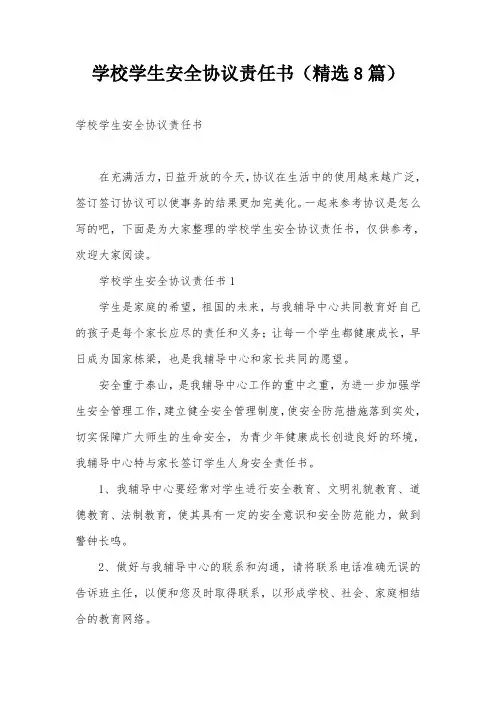 学校学生安全协议责任书（精选8篇）

学校学生安全协议责任书

在充满活力，日益开放的今天，协议在生活中的使用越来越广泛，签订签订协议可以使事务的结果更加完美化。一起来参考协议是怎么写的吧，下面是为大家整理的学校学生安全协议责任书，仅供参考，欢迎大家阅读。

学校学生安全协议责任书1

学生是家庭的希望，祖国的未来，与我辅导中心共同教育好自己的孩子是每个家长应尽的责任和义务；让每一个学生都健康成长，早日成为国家栋梁，也是我辅导中心和家长共同的愿望。

安全重于泰山，是我辅导中心工作的重中之重，为进一步加强学生安全管理工作，建立健全安全管理制度，使安全防范措施落到实处，切实保障广大师生的生命安全，为青少年健康成长创造良好的环境，我辅导中心特与家长签订学生人身安全责任书。

1、我辅导中心要经常对学生进行安全教育、文明礼貌教育、道德教育、法制教育，使其具有一定的安全意识和安全防范能力，做到警钟长鸣。

2、做好与我辅导中心的联系和沟通，请将联系电话准确无误的告诉班主任，以便和您及时取得联系，以形成学校、社会、家庭相结合的教育网络。